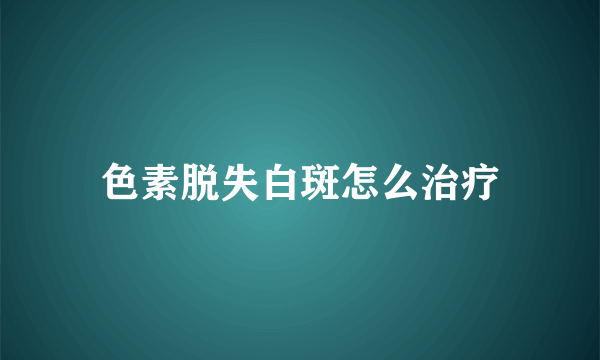 色素脱失白斑怎么治疗